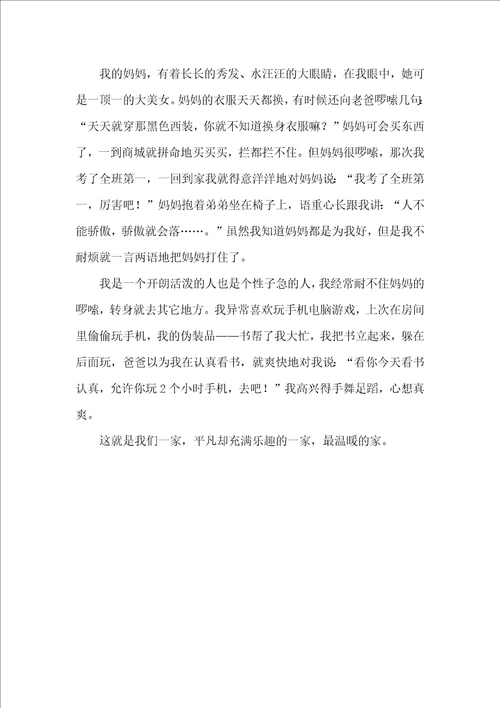 我的妈妈，有着长长的秀发、水汪汪的大眼睛，在我眼中，她可是一顶一的大美女。妈妈的衣服天天都换，有时候还向老爸啰嗦几句：“天天就穿那黑色西装，你就不知道换身衣服嘛？”妈妈可会买东西了，一到商城就拼命地买买买，拦都拦不住。但妈妈很啰嗦，那次我考了全班第一，一回到家我就得意洋洋地对妈妈说：“我考了全班第一，厉害吧！”妈妈抱着弟弟坐在椅子上，语重心长跟我讲：“人不能骄傲，骄傲就会落……。”虽然我知道妈妈都是为我好，但是我不耐烦就一言两语地把妈妈打住了。

我是一个开朗活泼的人也是个性子急的人，我经常耐不住妈妈的啰嗦，转身就去其它地方。我异常喜欢玩手机电脑游戏，上次在房间里偷偷玩手机，我的伪装品——书帮了我大忙，我把书立起来，躲在后面玩，爸爸以为我在认真看书，就爽快地对我说：“看你今天看书认真，允许你玩2个小时手机，去吧！”我高兴得手舞足蹈，心想真爽。

这就是我们一家，平凡却充满乐趣的一家，最温暖的家。